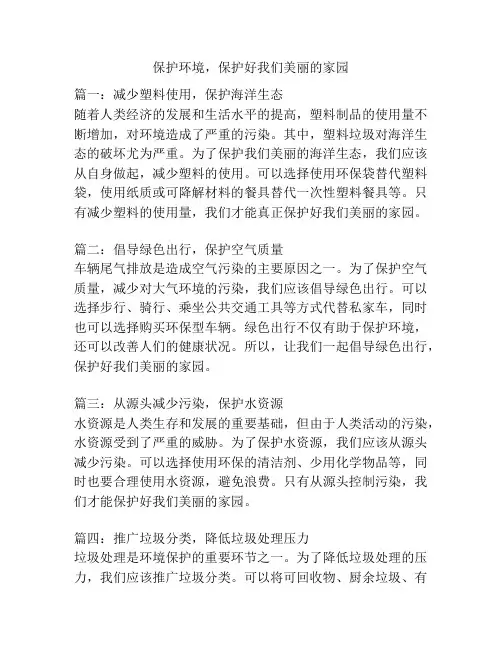 保护环境，保护好我们美丽的家园

篇一：减少塑料使用，保护海洋生态
随着人类经济的发展和生活水平的提高，塑料制品的使用量不断增加，对环境造成了严重的污染。其中，塑料垃圾对海洋生态的破坏尤为严重。为了保护我们美丽的海洋生态，我们应该从自身做起，减少塑料的使用。可以选择使用环保袋替代塑料袋，使用纸质或可降解材料的餐具替代一次性塑料餐具等。只有减少塑料的使用量，我们才能真正保护好我们美丽的家园。

篇二：倡导绿色出行，保护空气质量
车辆尾气排放是造成空气污染的主要原因之一。为了保护空气质量，减少对大气环境的污染，我们应该倡导绿色出行。可以选择步行、骑行、乘坐公共交通工具等方式代替私家车，同时也可以选择购买环保型车辆。绿色出行不仅有助于保护环境，还可以改善人们的健康状况。所以，让我们一起倡导绿色出行，保护好我们美丽的家园。

篇三：从源头减少污染，保护水资源
水资源是人类生存和发展的重要基础，但由于人类活动的污染，水资源受到了严重的威胁。为了保护水资源，我们应该从源头减少污染。可以选择使用环保的清洁剂、少用化学物品等，同时也要合理使用水资源，避免浪费。只有从源头控制污染，我们才能保护好我们美丽的家园。

篇四：推广垃圾分类，降低垃圾处理压力
垃圾处理是环境保护的重要环节之一。为了降低垃圾处理的压力，我们应该推广垃圾分类。可以将可回收物、厨余垃圾、有